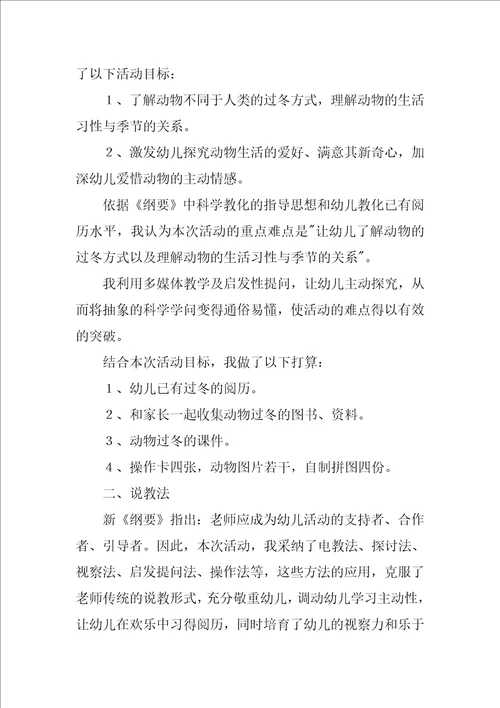 了以下活动目标：

1、了解动物不同于人类的过冬方式，理解动物的生活习性与季节的关系。

2、激发幼儿探究动物生活的爱好、满意其新奇心，加深幼儿爱惜动物的主动情感。

依据《纲要》中科学教化的指导思想和幼儿教化已有阅历水平，我认为本次活动的重点难点是"让幼儿了解动物的过冬方式以及理解动物的生活习性与季节的关系"。

我利用多媒体教学及启发性提问，让幼儿主动探究，从而将抽象的科学学问变得通俗易懂，使活动的难点得以有效的突破。

结合本次活动目标，我做了以下打算：

1、幼儿已有过冬的阅历。

2、和家长一起收集动物过冬的图书、资料。

3、动物过冬的课件。

4、操作卡四张，动物图片若干，自制拼图四份。

二、说教法

新《纲要》指出：老师应成为幼儿活动的支持者、合作者、引导者。因此，本次活动，我采纳了电教法、探讨法、视察法、启发提问法、操作法等，这些方法的应用，克服了老师传统的说教形式，充分敬重幼儿，调动幼儿学习主动性，让幼儿在欢乐中习得阅历，同时培育了幼儿的视察力和乐于